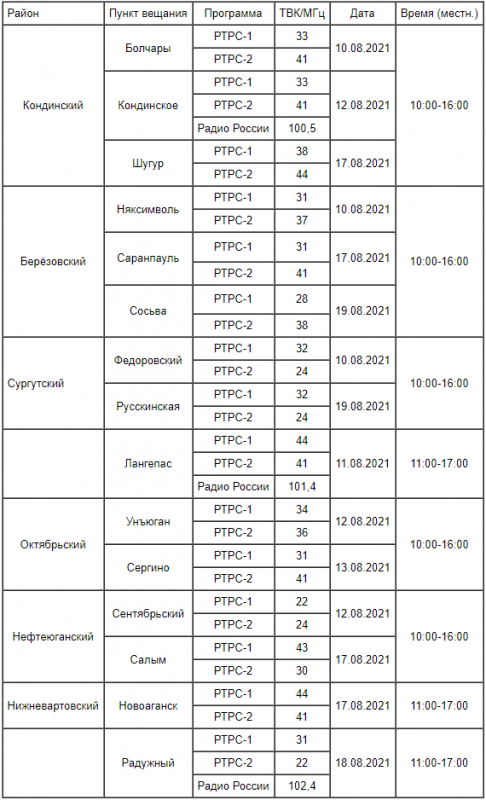 | Район | Пункт вещания | Программа | ТВК/МГц | Дата | Время (местн.) |
|---|---|---|---|---|---|
| Кондинский | Болчары | РТРС-1 | 33 | 10.08.2021 | 10:00-16:00 |
| | | РТРС-2 | 41 | | |
| | Кондинское | РТРС-1 | 33 | 12.08.2021 | |
| | | РТРС-2 | 41 | | |
| | | Радио России | 100,5 | | |
| | Шугур | РТРС-1 | 38 | 17.08.2021 | |
| | | РТРС-2 | 44 | | |
| Берёзовский | Няксимволь | РТРС-1 | 31 | 10.08.2021 | 10:00-16:00 |
| | | РТРС-2 | 37 | | |
| | Саранпауль | РТРС-1 | 31 | 17.08.2021 | |
| | | РТРС-2 | 41 | | |
| | Сосьва | РТРС-1 | 28 | 19.08.2021 | |
| | | РТРС-2 | 38 | | |
| Сургутский | Федоровский | РТРС-1 | 32 | 10.08.2021 | 10:00-16:00 |
| | | РТРС-2 | 24 | | |
| | Русскинская | РТРС-1 | 32 | 19.08.2021 | |
| | | РТРС-2 | 24 | | |
| | Лангепас | РТРС-1 | 44 | 11.08.2021 | 11:00-17:00 |
| | | РТРС-2 | 41 | | |
| | | Радио России | 101,4 | | |
| Октябрьский | Унъюган | РТРС-1 | 34 | 12.08.2021 | 10:00-16:00 |
| | | РТРС-2 | 36 | | |
| | Сергино | РТРС-1 | 31 | 13.08.2021 | |
| | | РТРС-2 | 41 | | |
| Нефтеюганский | Сентябрьский | РТРС-1 | 22 | 12.08.2021 | 10:00-16:00 |
| | | РТРС-2 | 24 | | |
| | Салым | РТРС-1 | 43 | 17.08.2021 | |
| | | РТРС-2 | 30 | | |
| Нижневартовский | Новоаганск | РТРС-1 | 44 | 17.08.2021 | 11:00-17:00 |
| | | РТРС-2 | 41 | | |
| | Радужный | РТРС-1 | 31 | 18.08.2021 | 11:00-17:00 |
| | | РТРС-2 | 22 | | |
| | | Радио России | 102,4 | | |